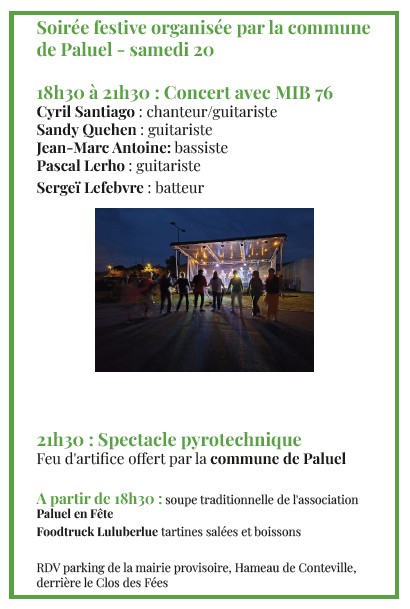 Soirée festive organisée par la commune de Paluel - samedi 20

18h30 à 21h30 : Concert avec MIB 76
Cyril Santiago : chanteur/guitariste
Sandy Quehen : guitariste
Jean-Marc Antoine: bassiste
Pascal Lerho : guitariste
Sergeï Lefebvre : batteur

21h30 : Spectacle pyrotechnique
Feu d'artifice offert par la commune de Paluel

A partir de 18h30 : soupe traditionnelle de l'association Paluel en Fête
Foodtruck Luluberlue tartines salées et boissons

RDV parking de la mairie provisoire, Hameau de Conteville, derrière le Clos des Fées